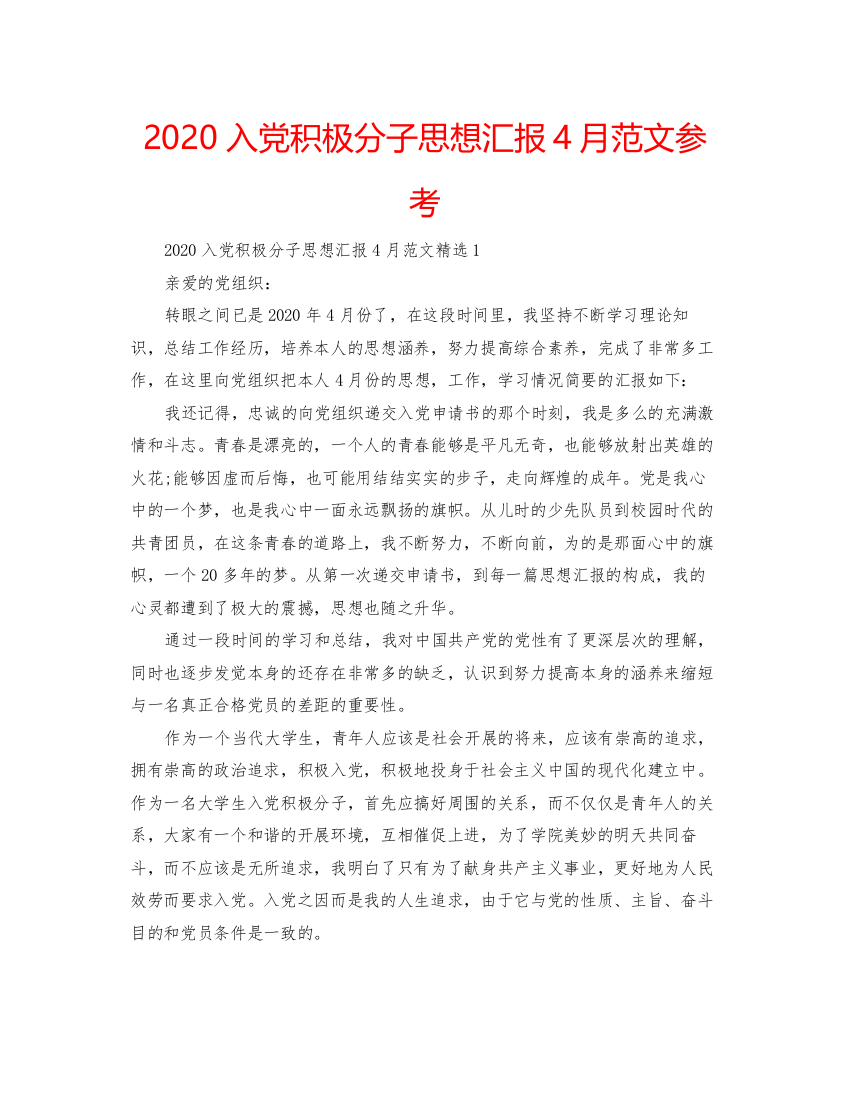 2020 入党积极分子思想汇报 4 月范文参考

2020 入党积极分子思想汇报 4 月范文精选 1

亲爱的党组织：

转眼之间已是 2020 年 4 月份了，在这段时间里，我坚持不断学习理论知识，总结工作经历，培养本人的思想涵养，努力提高综合素养，完成了非常多工作，在这里向党组织把本人 4 月份的思想，工作，学习情况简要的汇报如下：

我还记得，忠诚的向党组织递交入党申请书的那个时刻，我是多么的充满激情和斗志。青春是漂亮的，一个人的青春能够是平凡无奇，也能够放射出英雄的火花;能够因虚而后悔，也可能用结结实实的步子，走向辉煌的成年。党是我心中的一个梦，也是我心中一面永远飘扬的旗帜。从儿时的少先队员到校园时代的共青团员，在这条青春的道路上，我不断努力，不断向前，为的是那面心中的旗帜，一个 20 多年的梦。从第一次递交申请书，到每一篇思想汇报的构成，我的心灵都遭到了极大的震撼，思想也随之升华。

通过一段时间的学习和总结，我对中国共产党的党性有了更深层次的理解，同时也逐步发觉本身的还存在非常多的缺乏，认识到努力提高本身的涵养来缩短与一名真正合格党员的差距的重要性。

作为一个当代大学生，青年人应该是社会开展的将来，应该有崇高的追求，拥有崇高的政治追求，积极入党，积极地投身于社会主义中国的现代化建立中。作为一名大学生入党积极分子，首先应搞好周围的关系，而不仅仅是青年人的关系，大家有一个和谐的开展环境，互相催促上进，为了学院美妙的明天共同奋斗，而不应该是无所追求，我明白了只有为了献身共产主义事业，更好地为人民效劳而要求入党。入党之因而是我的人生追求，由于它与党的性质、主旨、奋斗目的和党员条件是一致的。